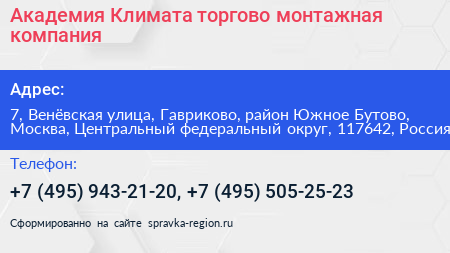 Академия Климата торгово монтажная компания

Адрес:

7, Венёвская улица, Гавриково, район Южное Бутово, Москва, Центральный федеральный округ, 117642, Россия

Телефон:

+7 (495) 943-21-20, +7 (495) 505-25-23

Сформированно на сайте spravka-region.ru